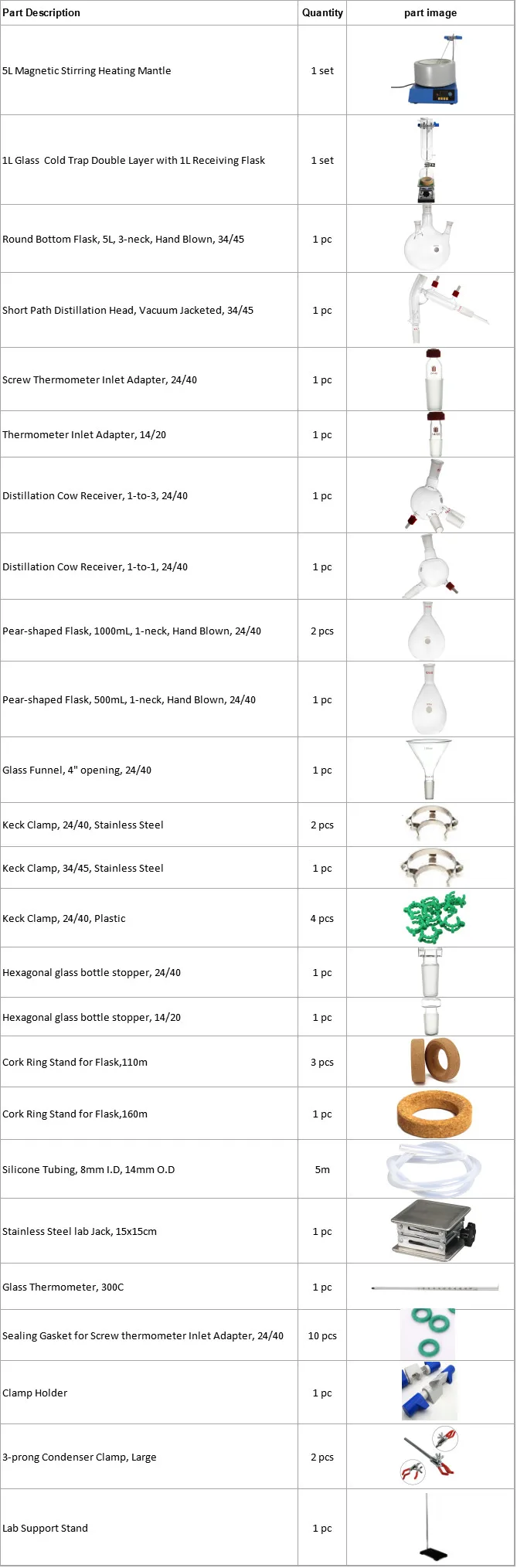 | Part Description | Quantity | part image |
|---|---|---|
| 5L Magnetic Stirring Heating Mantle | 1 set | |
| 1L Glass Cold Trap Double Layer with 1L Receiving Flask | 1 set | |
| Round Bottom Flask, 5L, 3-neck, Hand Blown, 34/45 | 1 pc | |
| Short Path Distillation Head, Vacuum Jacketed, 34/45 | 1 pc | |
| Screw Thermometer Inlet Adapter, 24/40 | 1 pc | |
| Thermometer Inlet Adapter, 14/20 | 1 pc | |
| Distillation Cow Receiver, 1-to-3, 24/40 | 1 pc | |
| Distillation Cow Receiver, 1-to-1, 24/40 | 1 pc | |
| Pear-shaped Flask, 1000mL, 1-neck, Hand Blown, 24/40 | 2 pcs | |
| Pear-shaped Flask, 500mL, 1-neck, Hand Blown, 24/40 | 1 pc | |
| Glass Funnel, 4" opening, 24/40 | 1 pc | |
| Keck Clamp, 24/40, Stainless Steel | 2 pcs | |
| Keck Clamp, 34/45, Stainless Steel | 1 pc | |
| Keck Clamp, 24/40, Plastic | 4 pcs | |
| Hexagonal glass bottle stopper, 24/40 | 1 pc | |
| Hexagonal glass bottle stopper, 14/20 | 1 pc | |
| Cork Ring Stand for Flask,110m | 3 pcs | |
| Cork Ring Stand for Flask,160m | 1 pc | |
| Silicone Tubing, 8mm I.D, 14mm O.D | 5m | |
| Stainless Steel lab Jack, 15x15cm | 1 pc | |
| Glass Thermometer, 300C | 1 pc | |
| Sealing Gasket for Screw thermometer Inlet Adapter, 24/40 | 10 pcs | |
| Clamp Holder | 1 pc | |
| 3-prong Condenser Clamp, Large | 2 pcs | |
| Lab Support Stand | 1 pc | |